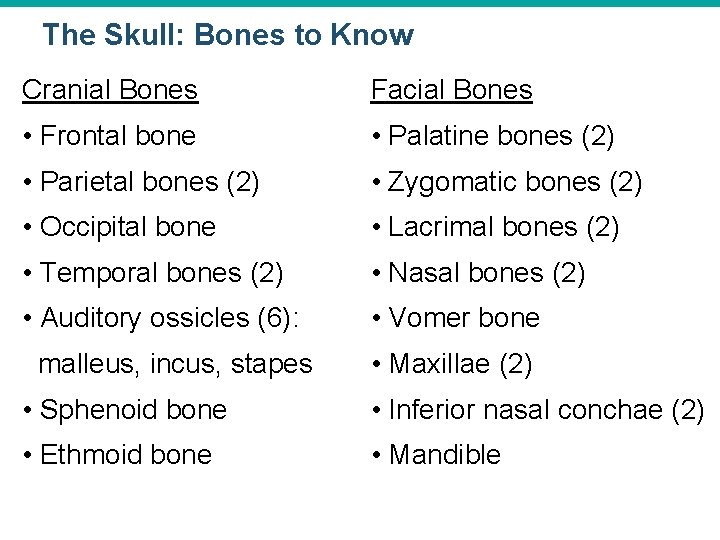 The Skull: Bones to Know

Cranial Bones

• Frontal bone
• Parietal bones (2)
• Occipital bone
• Temporal bones (2)
• Auditory ossicles (6): malleus, incus, stapes
• Sphenoid bone
• Ethmoid bone

Facial Bones

• Palatine bones (2)
• Zygomatic bones (2)
• Lacrimal bones (2)
• Nasal bones (2)
• Vomer bone
• Maxillae (2)
• Inferior nasal conchae (2)
• Mandible